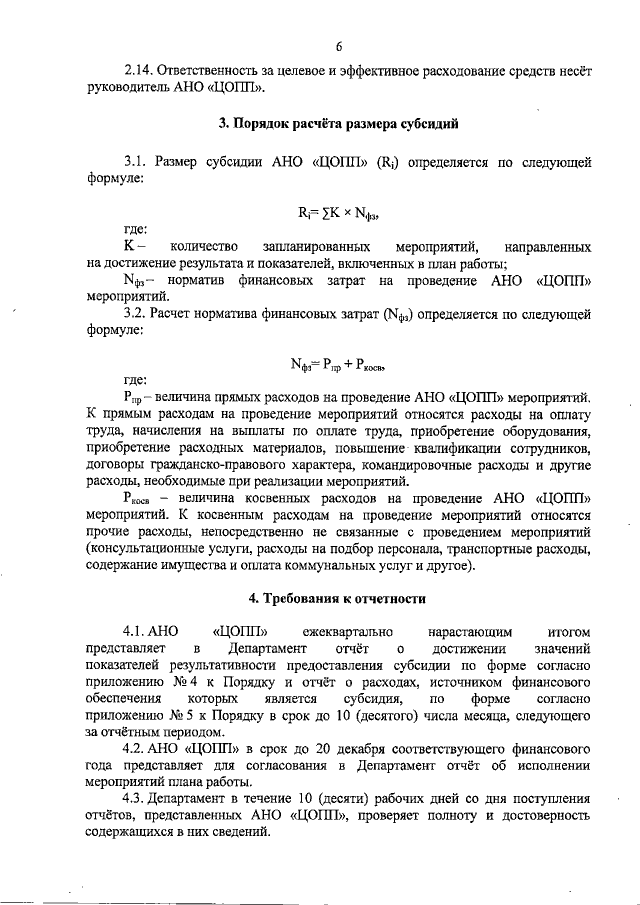 6

2.14. Ответственность за целевое и эффективное расходование средств несёт руководитель АНО «ЦОПП».

3. Порядок расчёта размера субсидий

3.1. Размер субсидии АНО «ЦОПП» ($R_i$) определяется по следующей формуле:

$R_i = \sum K \times N_{фз}$,

где:
K – количество запланированных мероприятий, направленных на достижение результата и показателей, включенных в план работы;
$N_{фз}$ – норматив финансовых затрат на проведение АНО «ЦОПП» мероприятий.
3.2. Расчет норматива финансовых затрат ($N_{фз}$) определяется по следующей формуле:

$N_{фз} = P_{пр} + P_{косв}$,

где:
$P_{пр}$ – величина прямых расходов на проведение АНО «ЦОПП» мероприятий. К прямым расходам на проведение мероприятий относятся расходы на оплату труда, начисления на выплаты по оплате труда, приобретение оборудования, приобретение расходных материалов, повышение квалификации сотрудников, договоры гражданско-правового характера, командировочные расходы и другие расходы, необходимые при реализации мероприятий.
$P_{косв}$ – величина косвенных расходов на проведение АНО «ЦОПП» мероприятий. К косвенным расходам на проведение мероприятий относятся прочие расходы, непосредственно не связанные с проведением мероприятий (консультационные услуги, расходы на подбор персонала, транспортные расходы, содержание имущества и оплата коммунальных услуг и другое).

4. Требования к отчетности

4.1. АНО «ЦОПП» ежеквартально нарастающим итогом представляет в Департамент отчёт о достижении значений показателей результативности предоставления субсидии по форме согласно приложению № 4 к Порядку и отчёт о расходах, источником финансового обеспечения которых является субсидия, по форме согласно приложению № 5 к Порядку в срок до 10 (десятого) числа месяца, следующего за отчётным периодом.
4.2. АНО «ЦОПП» в срок до 20 декабря соответствующего финансового года представляет для согласования в Департамент отчёт об исполнении мероприятий плана работы.
4.3. Департамент в течение 10 (десяти) рабочих дней со дня поступления отчётов, представленных АНО «ЦОПП», проверяет полноту и достоверность содержащихся в них сведений.